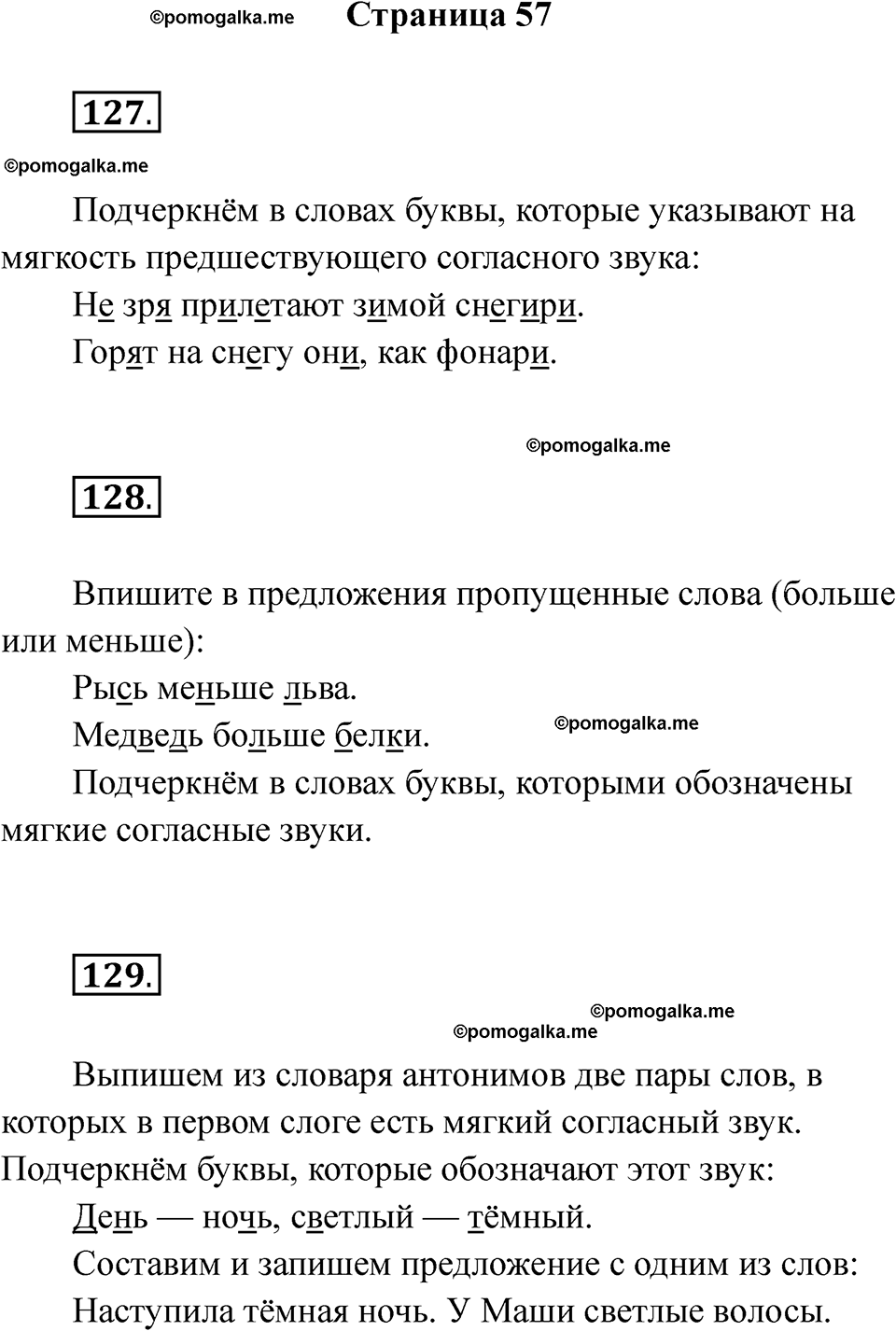 ©pomogalka.me Страница 57

127.

©pomogalka.me

Подчеркнём в словах буквы, которые указывают на мягкость предшествующего согласного звука:

Не зря прилетают зимой снегири.

Горят на снегу они, как фонари.

©pomogalka.me

128.

Впишите в предложения пропущенные слова (больше или меньше):

Рысь меньше льва.

Медведь больше белки. ©pomogalka.me

Подчеркнём в словах буквы, которыми обозначены мягкие согласные звуки.

129.

©pomogalka.me

©pomogalka.me

Выпишем из словаря антонимов две пары слов, в которых в первом слоге есть мягкий согласный звук. Подчеркнём буквы, которые обозначают этот звук:

День — ночь, светлый — тёмный.

Составим и запишем предложение с одним из слов: Наступила тёмная ночь. У Маши светлые волосы.